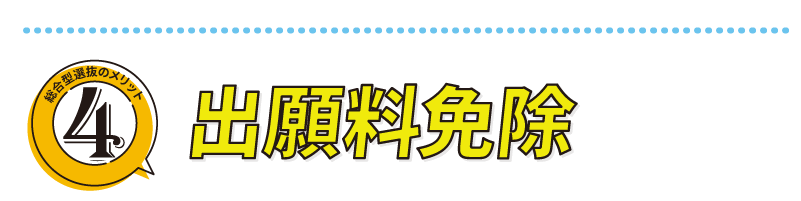 総合型選抜のメリット
4
出願料免除